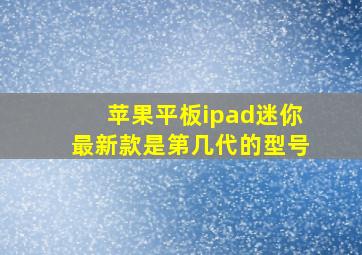 苹果平板ipad迷你
最新款是第几代的型号